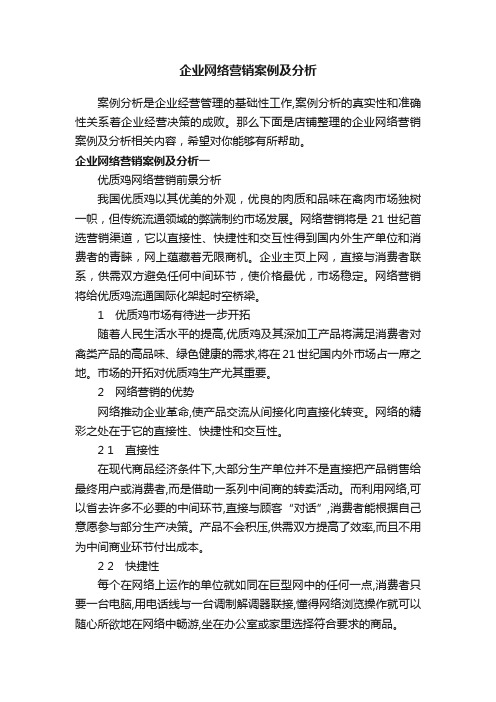 企业网络营销案例及分析

案例分析是企业经营管理的基础性工作,案例分析的真实性和准确性关系着企业经营决策的成败。那么下面是店铺整理的企业网络营销案例及分析相关内容，希望对你能够有所帮助。

企业网络营销案例及分析一

优质鸡网络营销前景分析

我国优质鸡以其优美的外观，优良的肉质和品味在禽肉市场独树一帜，但传统流通领域的弊端制约市场发展。网络营销将是 21 世纪首选营销渠道，它以直接性、快捷性和交互性得到国内外生产单位和消费者的青睐，网上蕴藏着无限商机。企业主页上网，直接与消费者联系，供需双方避免任何中间环节，使价格最优，市场稳定。网络营销将给优质鸡流通国际化架起时空桥梁。

1　优质鸡市场有待进一步开拓

随着人民生活水平的提高,优质鸡及其深加工产品将满足消费者对禽类产品的高品味、绿色健康的需求,将在 21 世纪国内外市场占一席之地。市场的开拓对优质鸡生产尤其重要。

2　网络营销的优势

网络推动企业革命,使产品交流从间接化向直接化转变。网络的精彩之处在于它的直接性、快捷性和交互性。

2 1　直接性

在现代商品经济条件下,大部分生产单位并不是直接把产品销售给最终用户或消费者,而是借助一系列中间商的转卖活动。而利用网络,可以省去许多不必要的中间环节,直接与顾客“对话”,消费者能根据自己意愿参与部分生产决策。产品不会积压,供需双方提高了效率,而且不用为中间商业环节付出成本。

2 2　快捷性

每个在网络上运作的单位就如同在巨型网中的任何一点,消费者只要一台电脑,用电话线与一台调制解调器联接,懂得网络浏览操作就可以随心所欲地在网络中畅游,坐在办公室或家里选择符合要求的商品。